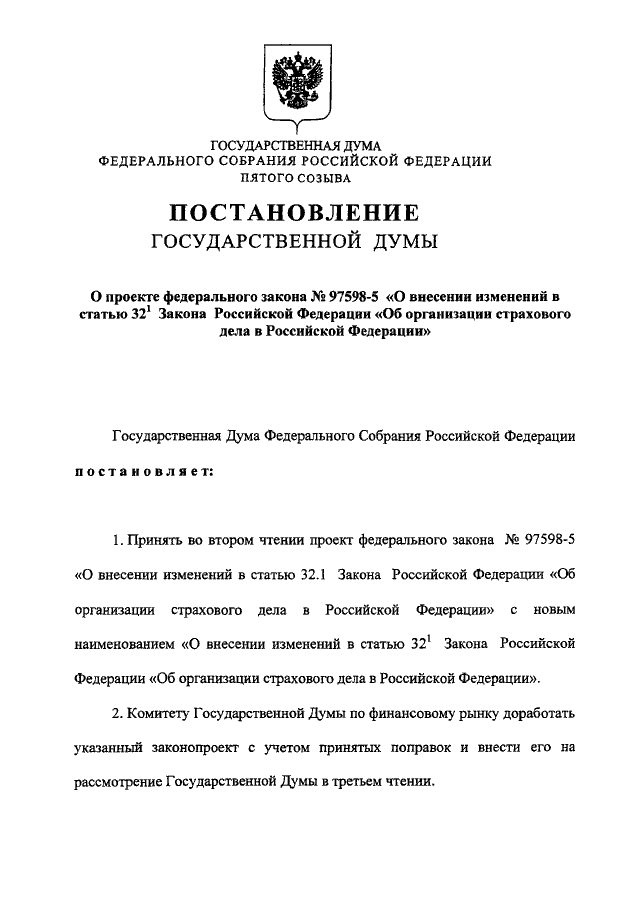 ГОСУДАРСТВЕННАЯ ДУМА
ФЕДЕРАЛЬНОГО СОБРАНИЯ РОССИЙСКОЙ ФЕДЕРАЦИИ
ПЯТОГО СОЗЫВА

ПОСТАНОВЛЕНИЕ
ГОСУДАРСТВЕННОЙ ДУМЫ

О проекте федерального закона № 97598-5 «О внесении изменений в статью $32^1$ Закона Российской Федерации «Об организации страхового дела в Российской Федерации»

Государственная Дума Федерального Собрания Российской Федерации

постановляет:

1. Принять во втором чтении проект федерального закона № 97598-5 «О внесении изменений в статью 32.1 Закона Российской Федерации «Об организации страхового дела в Российской Федерации» с новым наименованием «О внесении изменений в статью $32^1$ Закона Российской Федерации «Об организации страхового дела в Российской Федерации».

2. Комитету Государственной Думы по финансовому рынку доработать указанный законопроект с учетом принятых поправок и внести его на рассмотрение Государственной Думы в третьем чтении.